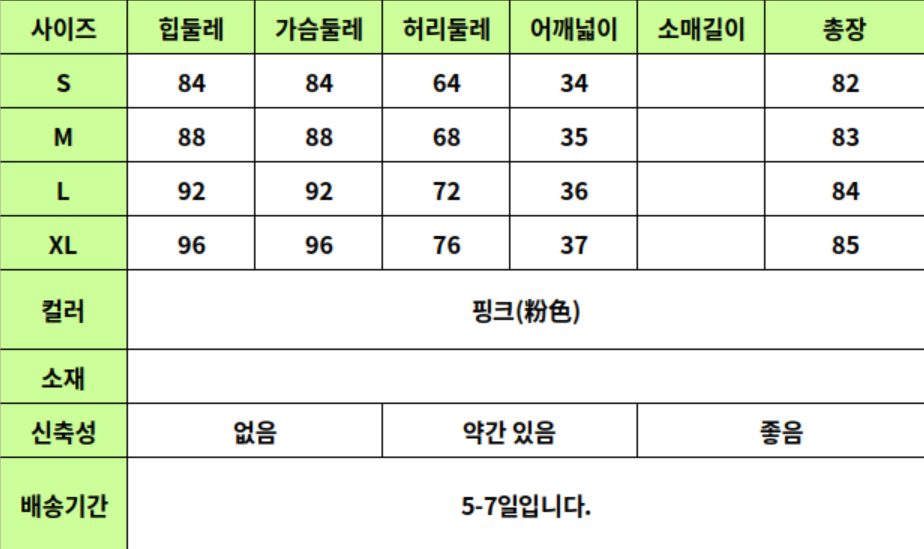 | 사이즈 | 힙둘레 | 가슴둘레 | 허리둘레 | 어깨넓이 | 소매길이 | 총장 |
|---|---|---|---|---|---|---|
| S | 84 | 84 | 64 | 34 | | 82 |
| M | 88 | 88 | 68 | 35 | | 83 |
| L | 92 | 92 | 72 | 36 | | 84 |
| XL | 96 | 96 | 76 | 37 | | 85 |
| 컬러 | 핑크(粉色) | | | | | |
| 소재 | | | | | | |
| 신축성 | 없음 | | 약간 있음 | | 좋음 | |
| 배송기간 | 5-7일입니다. | | | | | |